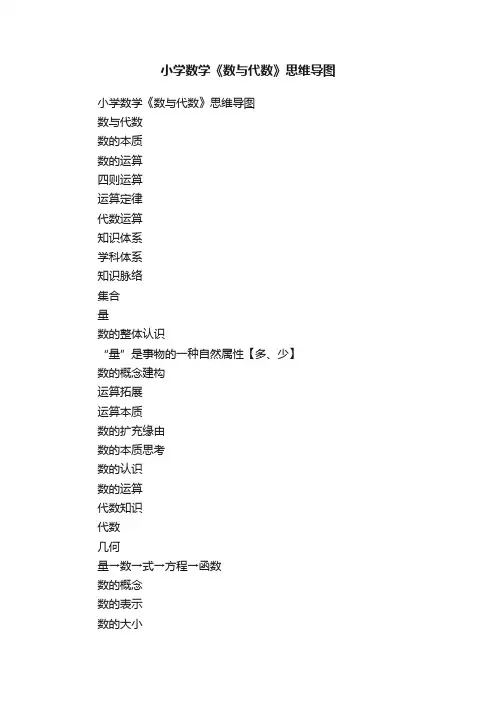 小学数学《数与代数》思维导图

小学数学《数与代数》思维导图
数与代数
数的本质
数的运算
四则运算
运算定律
代数运算
知识体系
学科体系
知识脉络
集合
量
数的整体认识
“量”是事物的一种自然属性【多、少】
数的概念建构
运算拓展
运算本质
数的扩充缘由
数的本质思考
数的认识
数的运算
代数知识
代数
几何
量→数→式→方程→函数
数的概念
数的表示
数的大小